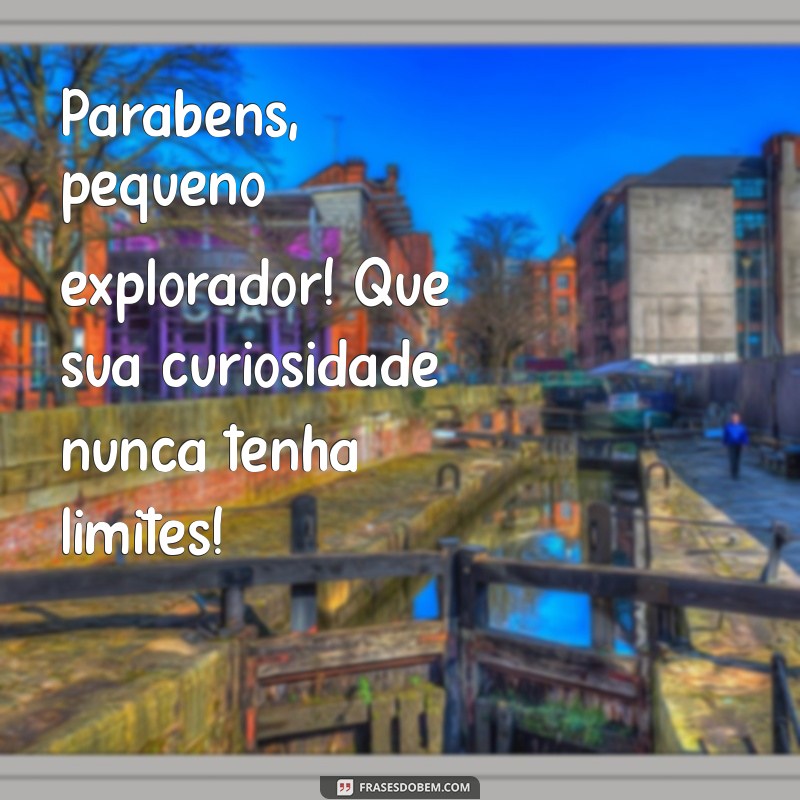 Parabens, pequeno explorador! Que sua curiosidade nunca tenha limites!

FRASESDOBEM.COM